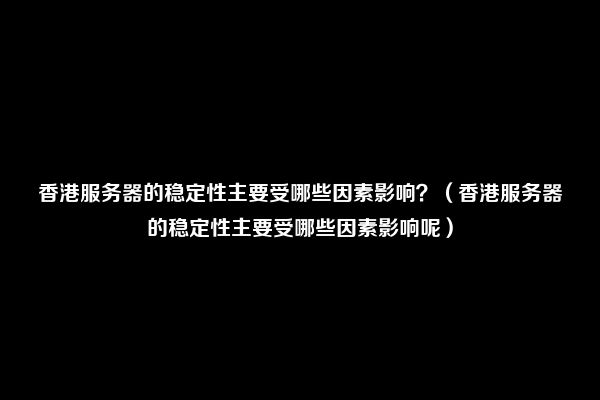 香港服务器的稳定性主要受哪些因素影响？（香港服务器的稳定性主要受哪些因素影响呢）